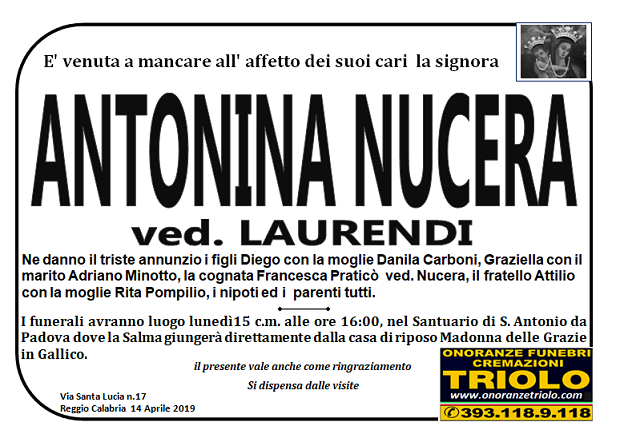 E' venuta a mancare all' affetto dei suoi cari la signora

ANTONINA NUCERA

ved. LAURENDI

Ne danno il triste annunzio i figli Diego con la moglie Danila Carboni, Graziella con il marito Adriano Minotto, la cognata Francesca Praticò ved. Nucera, il fratello Attilio con la moglie Rita Pompilio, i nipoti ed i parenti tutti.

I funerali avranno luogo lunedì15 c.m. alle ore 16:00, nel Santuario di S. Antonio da Padova dove la Salma giungerà direttamente dalla casa di riposo Madonna delle Grazie in Gallico.

il presente vale anche come ringraziamento

Si dispensa dalle visite

Via Santa Lucia n.17
Reggio Calabria 14 Aprile 2019

ONORANZE FUNEBRI
CREMAZIONI
TRIOLO
www.onoranzetriolo.com
393.118.9.118